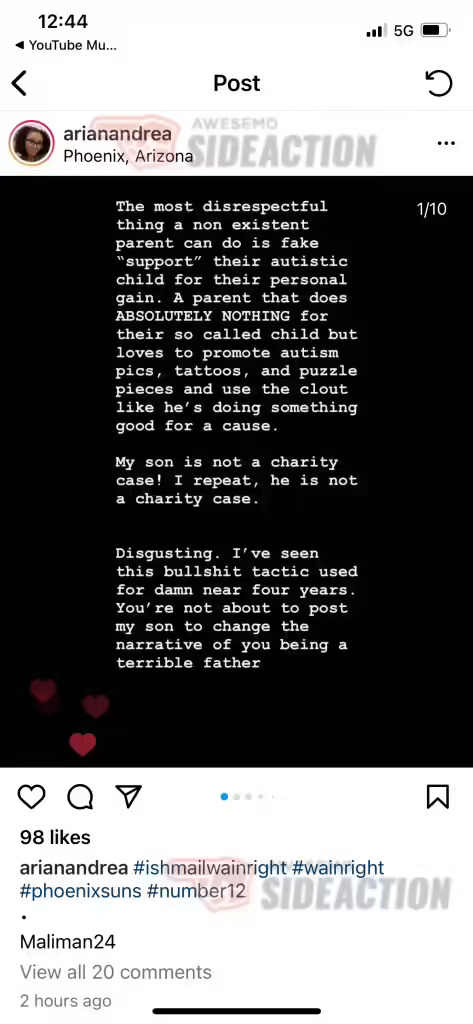 12:44
◀ YouTube Mu...
5G

Post

arianandrea
Phoenix, Arizona
AWESEMO
SIDEACTION

1/10

The most disrespectful thing a non existent parent can do is fake "support" their autistic child for their personal gain. A parent that does ABSOLUTELY NOTHING for their so called child but loves to promote autism pics, tattoos, and puzzle pieces and use the clout like he's doing something good for a cause.

My son is not a charity case! I repeat, he is not a charity case.

Disgusting. I've seen this bullshit tactic used for damn near four years. You're not about to post my son to change the narrative of you being a terrible father

98 likes

arianandrea #ishmailwainright #wainright #phoenixsuns #number12
SIDEACTION
.
Maliman24

View all 20 comments

2 hours ago